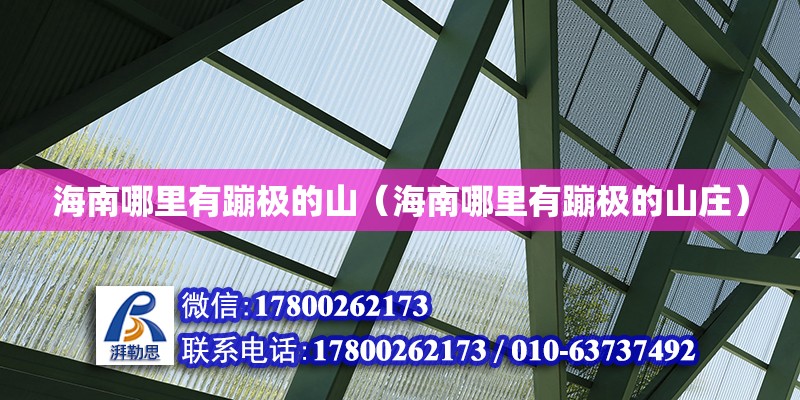 海南哪里有蹦极的山（海南哪里有蹦极的山庄）

湃勒思

微信:17800262173

联系电话:17800262173 / 010-63737492